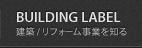 BUILDING LABEL
建築 / リフォーム事業を知る